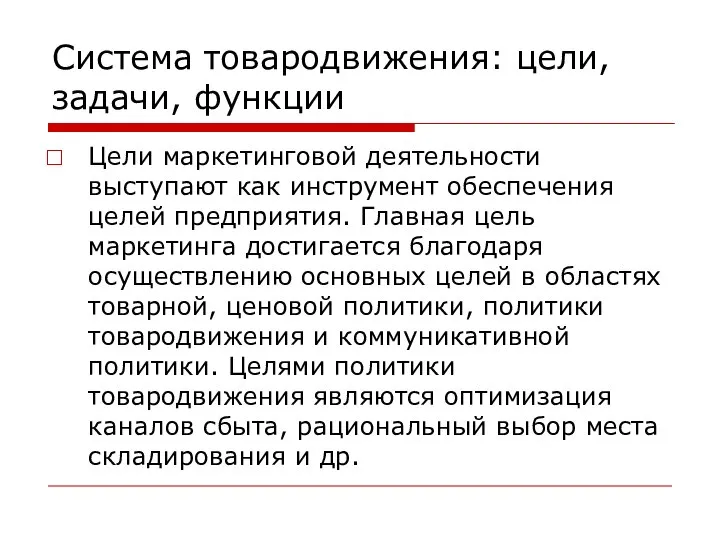 Система товародвижения: цели, задачи, функции

Цели маркетинговой деятельности выступают как инструмент обеспечения целей предприятия. Главная цель маркетинга достигается благодаря осуществлению основных целей в областях товарной, ценовой политики, политики товародвижения и коммуникативной политики. Целями политики товародвижения являются оптимизация каналов сбыта, рациональный выбор места складирования и др.